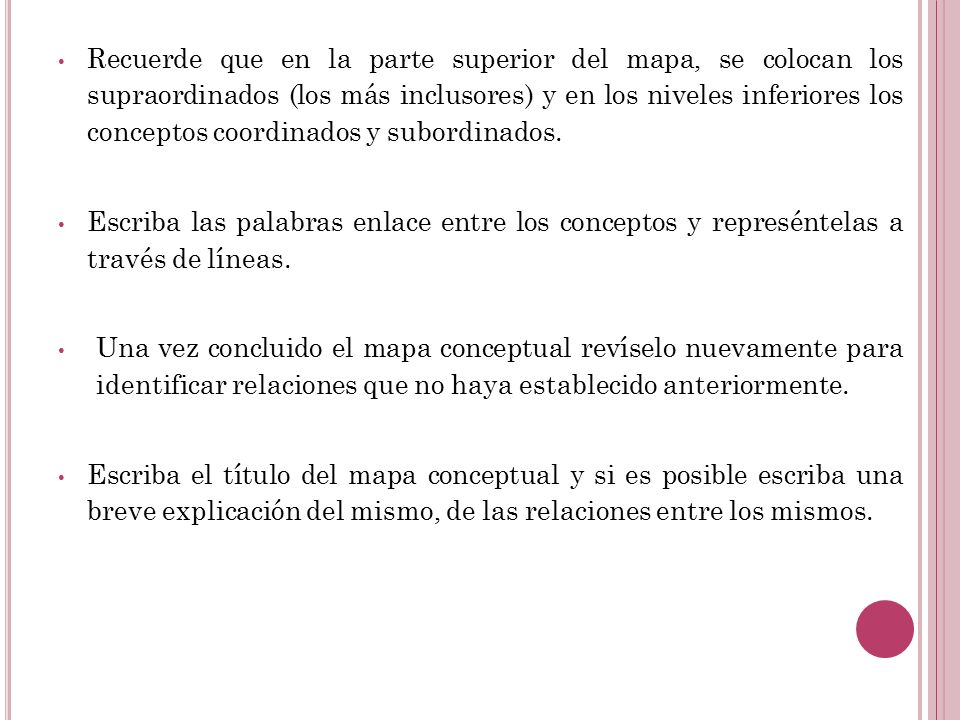 • Recuerde que en la parte superior del mapa, se colocan los supraordinados (los más inclusores) y en los niveles inferiores los conceptos coordinados y subordinados.

• Escriba las palabras enlace entre los conceptos y represéntelas a través de líneas.

• Una vez concluido el mapa conceptual revíselo nuevamente para identificar relaciones que no haya establecido anteriormente.

• Escriba el título del mapa conceptual y si es posible escriba una breve explicación del mismo, de las relaciones entre los mismos.